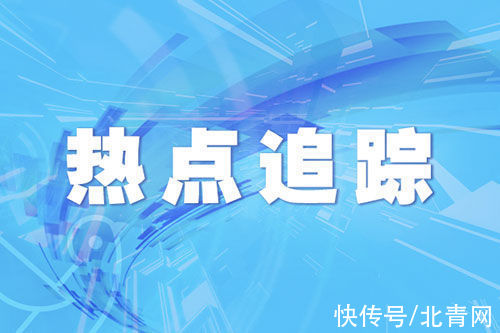 热点追踪

快传号/北青网